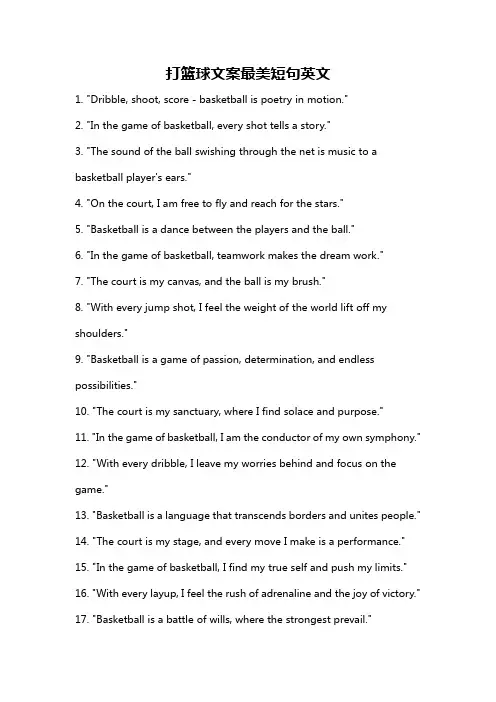 打篮球文案最美短句英文

1. "Dribble, shoot, score - basketball is poetry in motion."

2. "In the game of basketball, every shot tells a story."

3. "The sound of the ball swishing through the net is music to a basketball player's ears."

4. "On the court, I am free to fly and reach for the stars."

5. "Basketball is a dance between the players and the ball."

6. "In the game of basketball, teamwork makes the dream work."

7. "The court is my canvas, and the ball is my brush."

8. "With every jump shot, I feel the weight of the world lift off my shoulders."

9. "Basketball is a game of passion, determination, and endless possibilities."

10. "The court is my sanctuary, where I find solace and purpose."

11. "In the game of basketball, I am the conductor of my own symphony."

12. "With every dribble, I leave my worries behind and focus on the game."

13. "Basketball is a language that transcends borders and unites people."

14. "The court is my stage, and every move I make is a performance."

15. "In the game of basketball, I find my true self and push my limits."

16. "With every layup, I feel the rush of adrenaline and the joy of victory."

17. "Basketball is a battle of wills, where the strongest prevail."